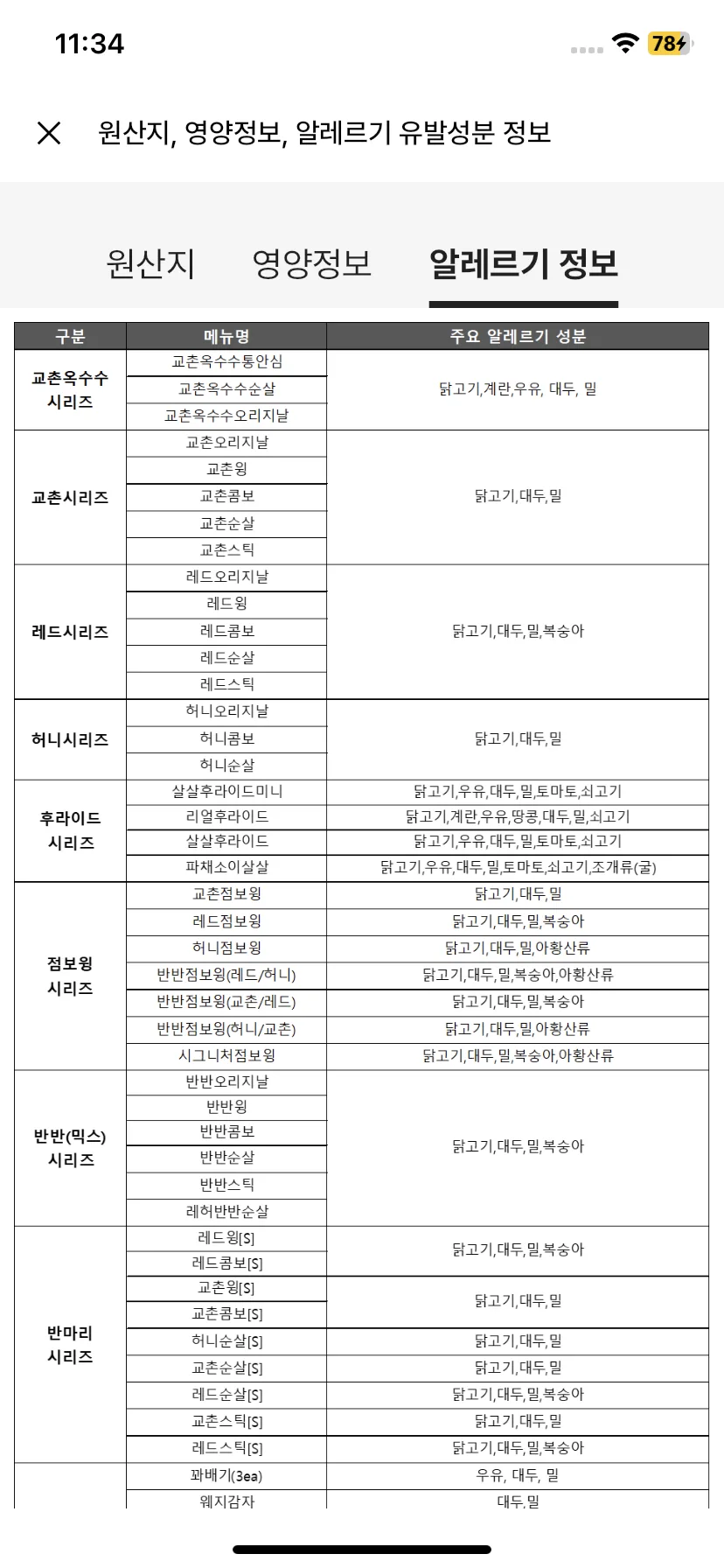 11:34

78

원산지, 영양정보, 알레르기 유발성분 정보

원산지 영양정보 알레르기 정보

| 구분 | 메뉴명 | 주요 알레르기 성분 |
|---|---|---|
| 교촌옥수수 시리즈 | 교촌옥수수통안심 | 닭고기,계란,우유, 대두, 밀 |
| | 교촌옥수수순살 | |
| | 교촌옥수수오리지날 | |
| 교촌시리즈 | 교촌오리지날 | 닭고기,대두,밀 |
| | 교촌윙 | |
| | 교촌콤보 | |
| | 교촌순살 | |
| | 교촌스틱 | |
| 레드시리즈 | 레드오리지날 | 닭고기,대두,밀,복숭아 |
| | 레드윙 | |
| | 레드콤보 | |
| | 레드순살 | |
| | 레드스틱 | |
| 허니시리즈 | 허니오리지날 | 닭고기,대두,밀 |
| | 허니콤보 | |
| | 허니순살 | |
| 후라이드 시리즈 | 살살후라이드미니 | 닭고기,우유,대두,밀,토마토,쇠고기 |
| | 리얼후라이드 | 닭고기,계란,우유,땅콩,대두,밀,쇠고기 |
| | 살살후라이드 | 닭고기,우유,대두,밀,토마토,쇠고기 |
| | 파채소이살살 | 닭고기,우유,대두,밀,토마토,쇠고기,조개류(굴) |
| 점보윙 시리즈 | 교촌점보윙 | 닭고기,대두,밀 |
| | 레드점보윙 | 닭고기,대두,밀,복숭아 |
| | 허니점보윙 | 닭고기,대두,밀,아황산류 |
| | 반반점보윙(레드/허니) | 닭고기,대두,밀,복숭아,아황산류 |
| | 반반점보윙(교촌/레드) | 닭고기,대두,밀,복숭아 |
| | 반반점보윙(허니/교촌) | 닭고기,대두,밀,아황산류 |
| | 시그니처점보윙 | 닭고기,대두,밀,복숭아,아황산류 |
| 반반(믹스) 시리즈 | 반반오리지날 | 닭고기,대두,밀,복숭아 |
| | 반반윙 | |
| | 반반콤보 | |
| | 반반순살 | |
| | 반반스틱 | |
| | 레허반반순살 | |
| 반마리 시리즈 | 레드윙[S] | 닭고기,대두,밀,복숭아 |
| | 레드콤보[S] | |
| | 교촌윙[S] | 닭고기,대두,밀 |
| | 교촌콤보[S] | |
| | 허니순살[S] | 닭고기,대두,밀 |
| | 교촌순살[S] | 닭고기,대두,밀 |
| | 레드순살[S] | 닭고기,대두,밀,복숭아 |
| | 교촌스틱[S] | 닭고기,대두,밀 |
| | 레드스틱[S] | 닭고기,대두,밀,복숭아 |
| | 꽈배기(3ea) | 우유, 대두, 밀 |
| | 웨지감자 | 대두,밀 |